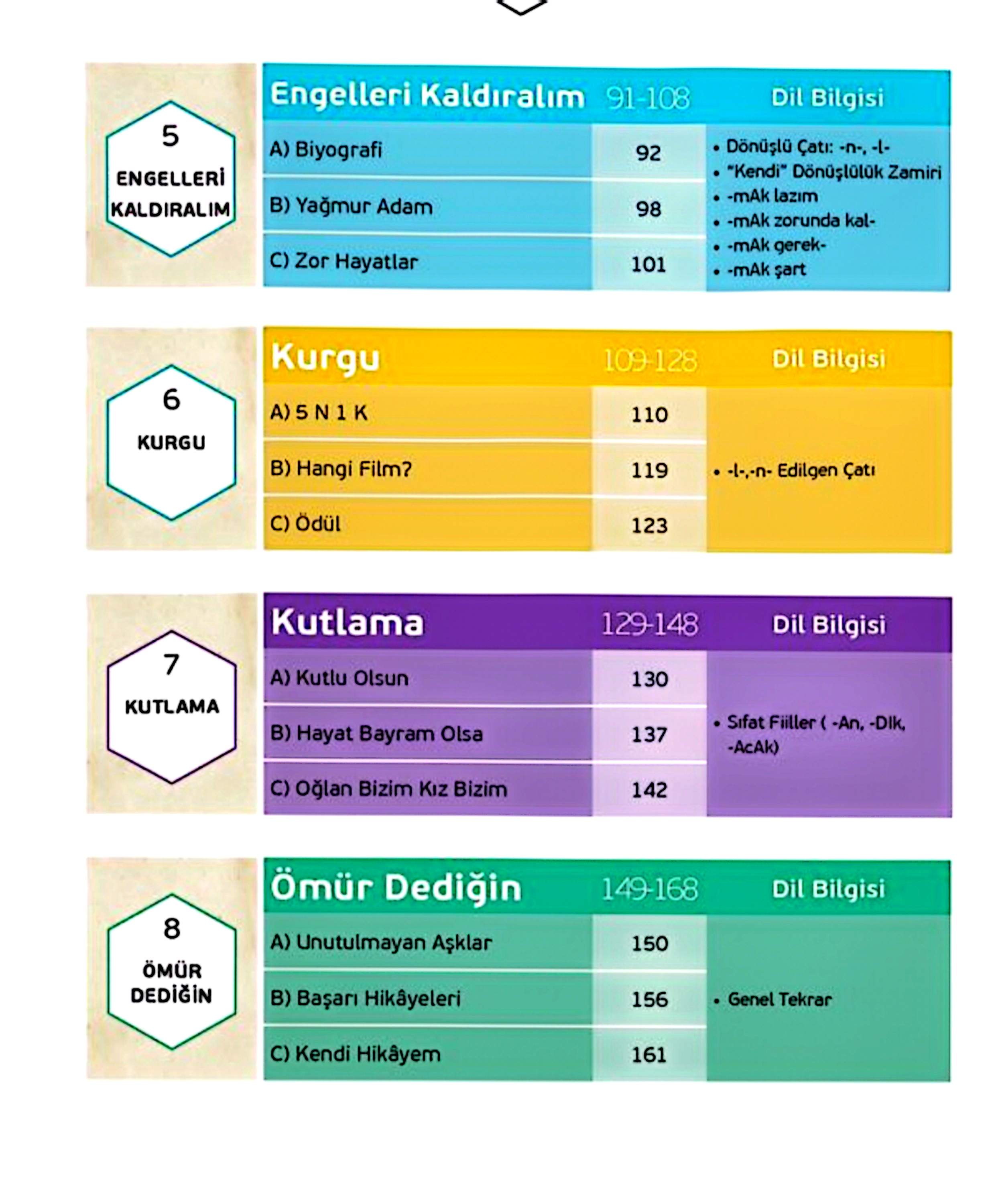 5
ENGELLERİ KALDIRALIM

| Engelleri Kaldıralım | 91-108 | Dil Bilgisi |
|---|---|---|
| A) Biyografi | 92 | • Dönüşlü Çatı: -n-, -l- • "Kendi" Dönüşlülük Zamiri • -mAk lazım • -mAk zorunda kal- • -mAk gerek- • -mAk şart |
| B) Yağmur Adam | 98 | |
| C) Zor Hayatlar | 101 | |

6
KURGU

| Kurgu | 109-128 | Dil Bilgisi |
|---|---|---|
| A) 5 N 1 K | 110 | • -l-,-n- Edilgen Çatı |
| B) Hangi Film? | 119 | |
| C) Ödül | 123 | |

7
KUTLAMA

| Kutlama | 129-148 | Dil Bilgisi |
|---|---|---|
| A) Kutlu Olsun | 130 | • Sıfat Fiiller ( -An, -DIk, -AcAk) |
| B) Hayat Bayram Olsa | 137 | |
| C) Oğlan Bizim Kız Bizim | 142 | |

8
ÖMÜR DEDİĞİN

| Ömür Dediğin | 149-168 | Dil Bilgisi |
|---|---|---|
| A) Unutulmayan Aşklar | 150 | • Genel Tekrar |
| B) Başarı Hikâyeleri | 156 | |
| C) Kendi Hikâyem | 161 | |